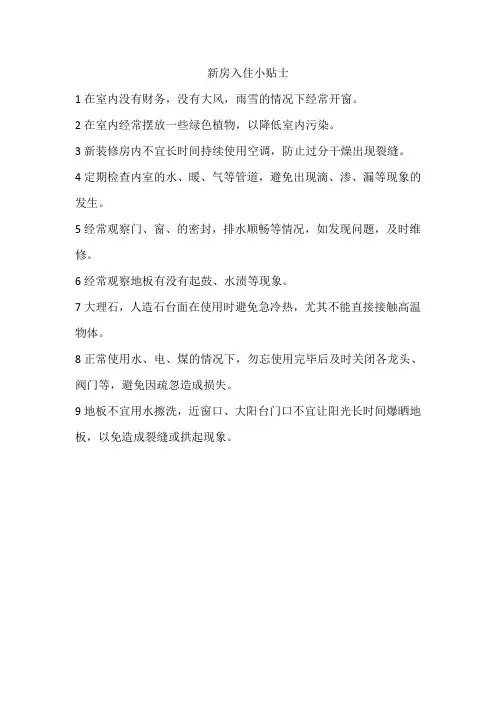 新房入住小贴士

1在室内没有财务，没有大风，雨雪的情况下经常开窗。

2在室内经常摆放一些绿色植物，以降低室内污染。

3新装修房内不宜长时间持续使用空调，防止过分干燥出现裂缝。

4定期检查内室的水、暖、气等管道，避免出现滴、渗、漏等现象的发生。

5经常观察门、窗、的密封，排水顺畅等情况，如发现问题，及时维修。

6经常观察地板有没有起鼓、水渍等现象。

7大理石，人造石台面在使用时避免急冷热，尤其不能直接接触高温物体。

8正常使用水、电、煤的情况下，勿忘使用完毕后及时关闭各龙头、阀门等，避免因疏忽造成损失。

9地板不宜用水擦洗，近窗口、大阳台门口不宜让阳光长时间爆晒地板，以免造成裂缝或拱起现象。